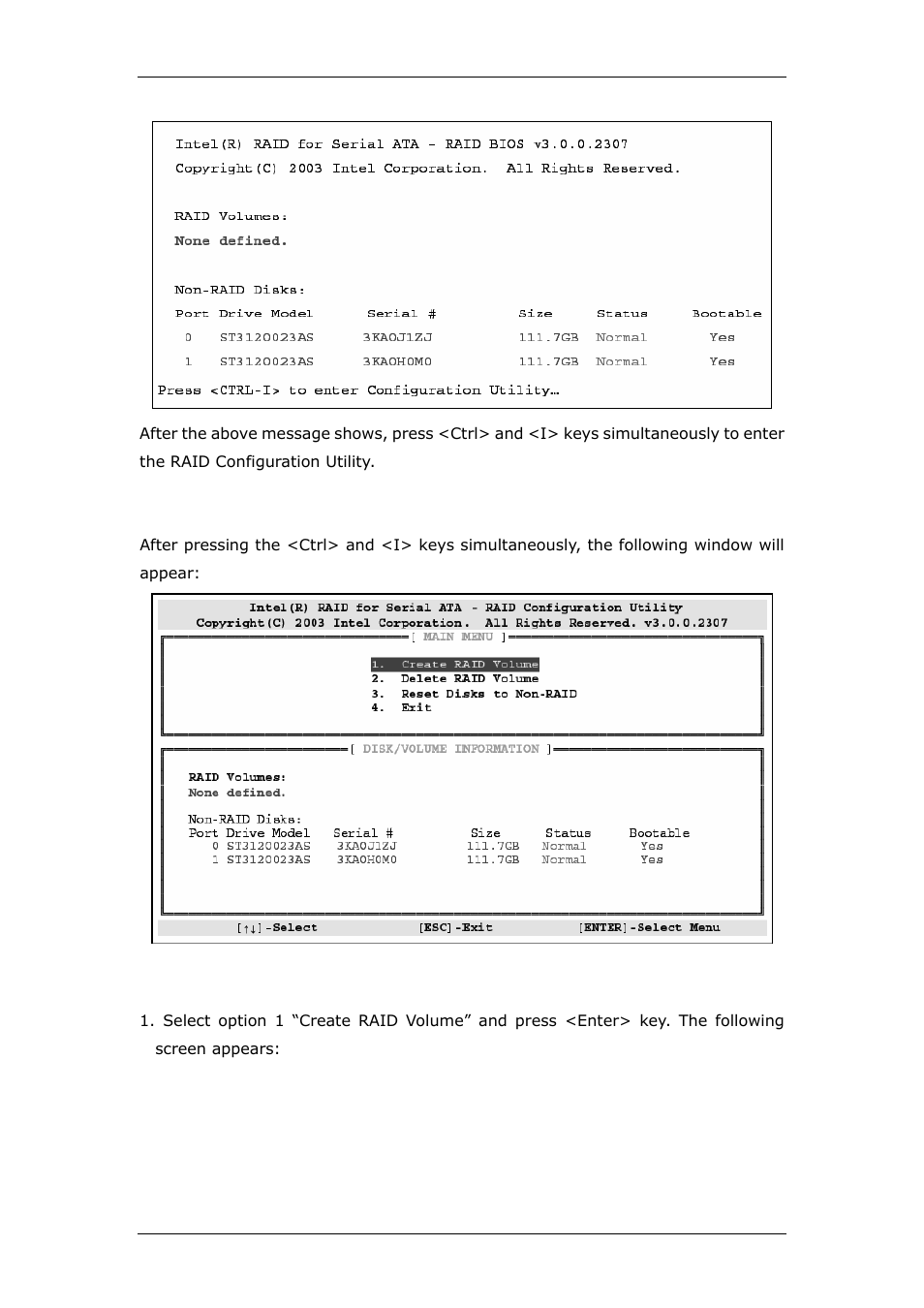 Intel(R) RAID for Serial ATA - RAID BIOS v3.0.0.2307
Copyright(C) 2003 Intel Corporation. All Rights Reserved.

RAID Volumes:
None defined.

Non-RAID Disks:

| Port | Drive Model | Serial # | Size | Status | Bootable |
|---|---|---|---|---|---|
| 0 | ST3120023AS | 3KA0J1ZJ | 111.7GB | Normal | Yes |
| 1 | ST3120023AS | 3KA0H0M0 | 111.7GB | Normal | Yes |

Press <CTRL-I> to enter Configuration Utility…

After the above message shows, press <Ctrl> and <I> keys simultaneously to enter the RAID Configuration Utility.

After pressing the <Ctrl> and <I> keys simultaneously, the following window will appear:

Intel(R) RAID for Serial ATA - RAID Configuration Utility
Copyright(C) 2003 Intel Corporation. All Rights Reserved. v3.0.0.2307

[ MAIN MENU ]

1. Create RAID Volume
2. Delete RAID Volume
3. Reset Disks to Non-RAID
4. Exit

[ DISK/VOLUME INFORMATION ]

RAID Volumes:
None defined.

Non-RAID Disks:

| Port | Drive Model | Serial # | Size | Status | Bootable |
|---|---|---|---|---|---|
| 0 | ST3120023AS | 3KA0J1ZJ | 111.7GB | Normal | Yes |
| 1 | ST3120023AS | 3KA0H0M0 | 111.7GB | Normal | Yes |

[↑↓]-Select [ESC]-Exit [ENTER]-Select Menu

1. Select option 1 “Create RAID Volume” and press <Enter> key. The following screen appears: